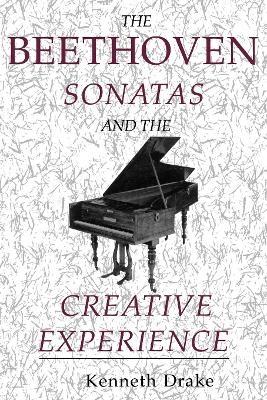 THE
BEETHOVEN
SONATAS
AND THE
CREATIVE
EXPERIENCE

Kenneth Drake